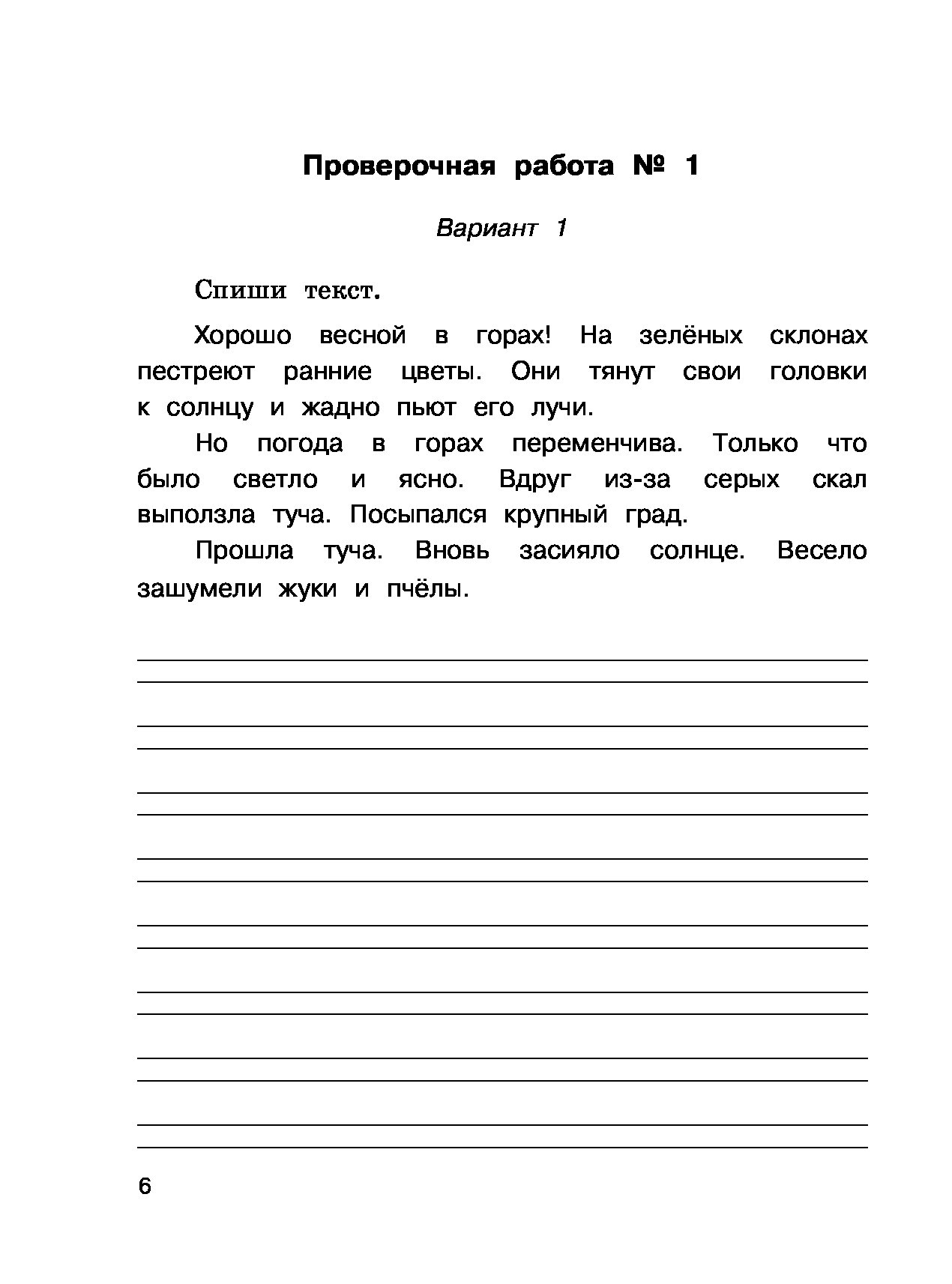 Проверочная работа № 1

Вариант 1

Спиши текст.

Хорошо весной в горах! На зелёных склонах пестреют ранние цветы. Они тянут свои головки к солнцу и жадно пьют его лучи.

Но погода в горах переменчива. Только что было светло и ясно. Вдруг из-за серых скал выползла туча. Посыпался крупный град.

Прошла туча. Вновь засияло солнце. Весело зашумели жуки и пчёлы.

6